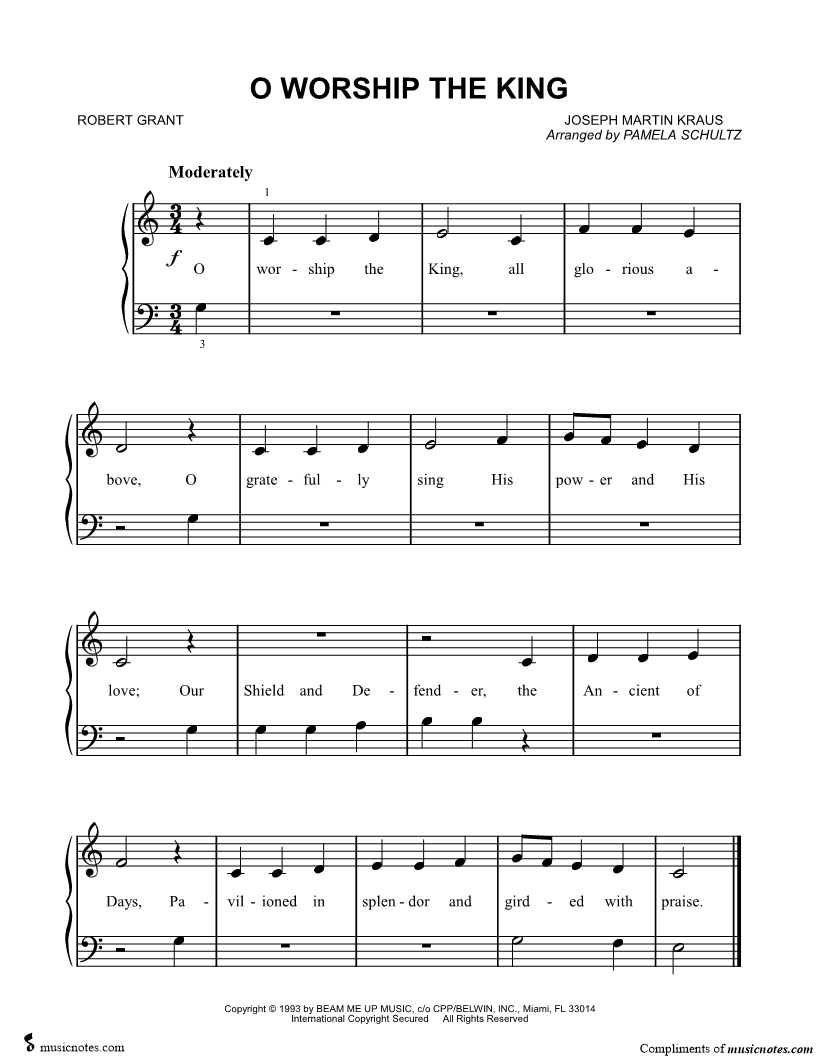 O WORSHIP THE KING

ROBERT GRANT

JOSEPH MARTIN KRAUS
Arranged by PAMELA SCHULTZ

Moderately

1

$f$

3

O wor - ship the King, all glo - rious a - bove, O grate - ful - ly sing His pow - er and His love; Our Shield and De - fend - er, the An - cient of Days, Pa - vil - ioned in splen - dor and gird - ed with praise.

Copyright © 1993 by BEAM ME UP MUSIC, c/o CPP/BELWIN, INC., Miami, FL 33014
International Copyright Secured All Rights Reserved

musicnotes.com

Compliments of musicnotes.com